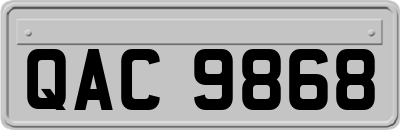 QAC 9868